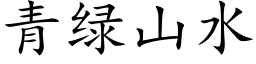 青绿山水